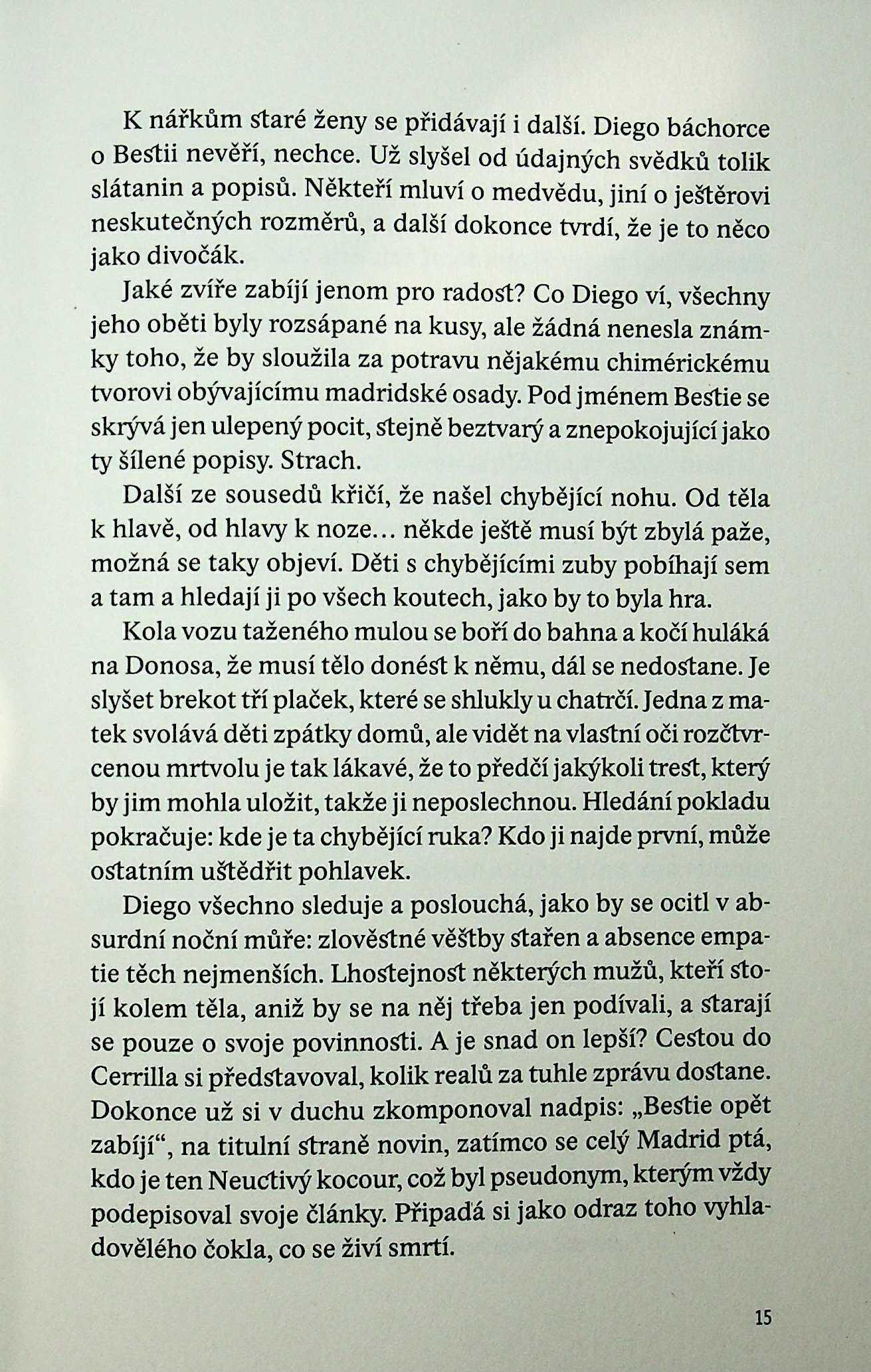 K nářkům staré ženy se přidávají i další. Diego báchorce o Bestii nevěří, nechce. Už slyšel od údajných svědků tolik slátanin a popisů. Někteří mluví o medvědu, jiní o ještěrovi neskutečných rozměrů, a další dokonce tvrdí, že je to něco jako divočák.

Jaké zvíře zabíjí jenom pro radost? Co Diego ví, všechny jeho oběti byly rozsápané na kusy, ale žádná nenesla známky toho, že by sloužila za potravu nějakému chimérickému tvorovi obývajícímu madridské osady. Pod jménem Bestie se skrývá jen ulepený pocit, stejně beztvarý a znepokojující jako ty šílené popisy. Strach.

Další ze sousedů křičí, že našel chybějící nohu. Od těla k hlavě, od hlavy k noze… někde ještě musí být zbylá paže, možná se taky objeví. Děti s chybějícími zuby pobíhají sem a tam a hledají ji po všech koutech, jako by to byla hra.

Kola vozu taženého mulou se boří do bahna a kočí huláká na Donosa, že musí tělo donést k němu, dál se nedostane. Je slyšet brekot tří plaček, které se shlukly u chatrčí. Jedna z matek svolává děti zpátky domů, ale vidět na vlastní oči rozčtvrcenou mrtvolu je tak lákavé, že to předčí jakýkoli trest, který by jim mohla uložit, takže ji neposlechnou. Hledání pokladu pokračuje: kde je ta chybějící ruka? Kdo ji najde první, může ostatním uštědřit pohlavek.

Diego všechno sleduje a poslouchá, jako by se ocitl v absurdní noční můře: zlověstné věštby stařen a absence empatie těch nejmenších. Lhostejnost některých mužů, kteří stojí kolem těla, aniž by se na něj třeba jen podívali, a starají se pouze o svoje povinnosti. A je snad on lepší? Cestou do Cerrilla si představoval, kolik realů za tuhle zprávu dostane. Dokonce už si v duchu zkomponoval nadpis: „Bestie opět zabíjí“, na titulní straně novin, zatímco se celý Madrid ptá, kdo je ten Neuctivý kocour, což byl pseudonym, kterým vždy podepisoval svoje články. Připadá si jako odraz toho vyhladovělého čokla, co se živí smrtí.

15